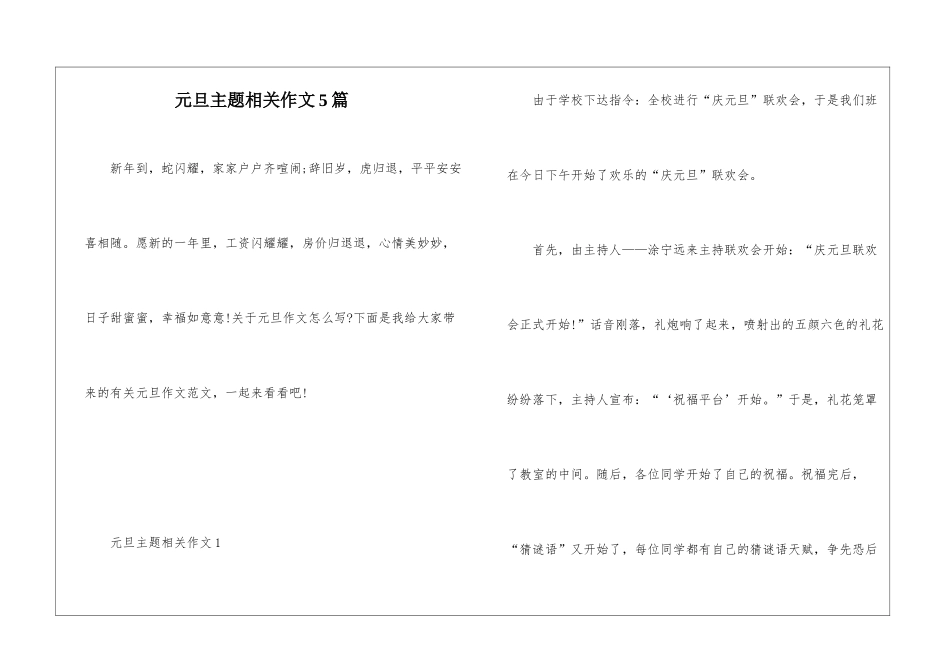 元旦主题相关作文5篇

新年到，蛇闪耀，家家户户齐喧闹;辞旧岁，虎归退，平平安安喜相随。愿新的一年里，工资闪耀耀，房价归退退，心情美妙妙，日子甜蜜蜜，幸福如意意!关于元旦作文怎么写?下面是我给大家带来的有关元旦作文范文，一起来看看吧!

元旦主题相关作文1

由于学校下达指令：全校进行“庆元旦”联欢会，于是我们班在今日下午开始了欢乐的“庆元旦”联欢会。

首先，由主持人——涂宁远来主持联欢会开始：“庆元旦联欢会正式开始!”话音刚落，礼炮响了起来，喷射出的五颜六色的礼花纷纷落下，主持人宣布：“‘祝福平台’开始。”于是，礼花笼罩了教室的中间。随后，各位同学开始了自己的祝福。祝福完后，“猜谜语”又开始了，每位同学都有自己的猜谜语天赋，争先恐后